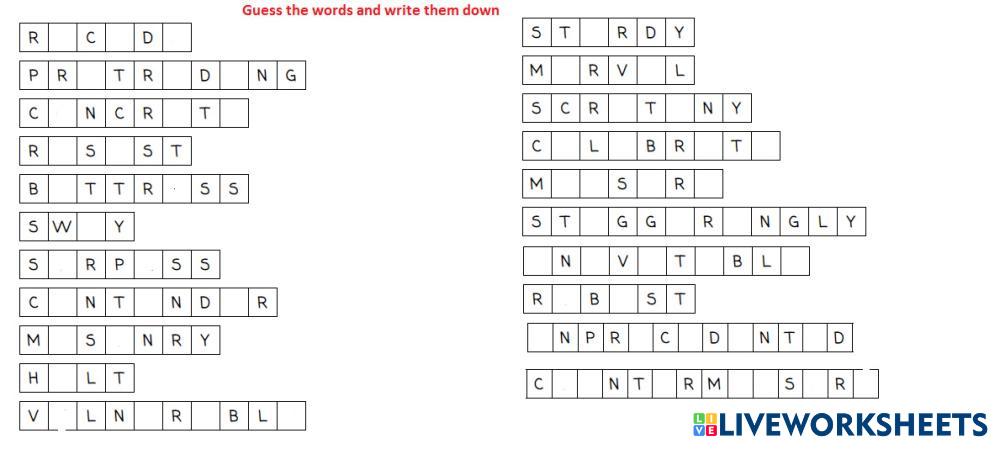 Guess the words and write them down

R C D
P R T R D N G
C N C R T
R S S T
B T T R S S
S W Y
S R P S S
C N T N D R
M S N R Y
H L T
V L N R B L

S T R D Y
M R V L
S C R T N Y
C L B R T
M S R
S T G G R N G L Y
N V T B L
R B S T
N P R C D N T D
C N T R M S R

LIVEWORKSHEETS